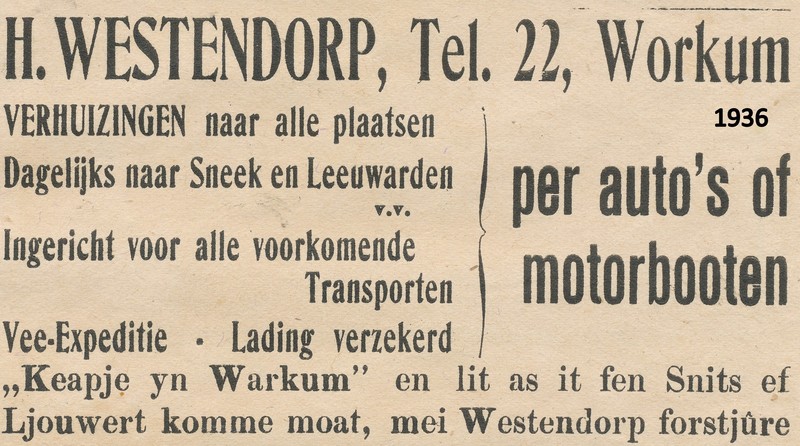 H. WESTENDORP, Tel. 22, Workum

1936

VERHUIZINGEN naar alle plaatsen
Dagelijks naar Sneek en Leeuwarden
v.v.
Ingericht voor alle voorkomende
Transporten
Vee-Expeditie · Lading verzekerd

per auto's of motorbooten

„Keapje yn Warkum" en lit as it fen Snits ef Ljouwert komme moat, mei Westendorp forstjûre